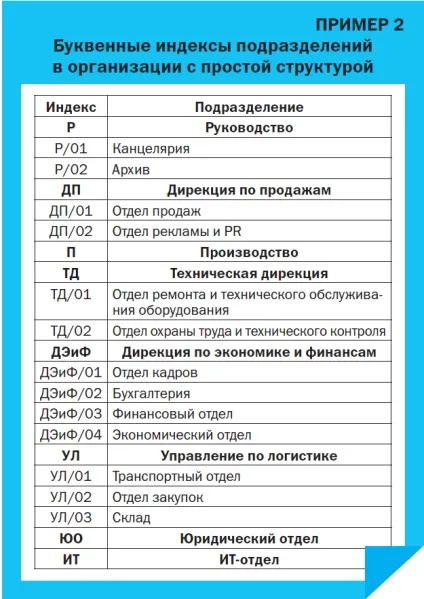 ПРИМЕР 2

Буквенные индексы подразделений в организации с простой структурой

| Индекс | Подразделение |
|---|---|
| Р | Руководство |
| Р/01 | Канцелярия |
| Р/02 | Архив |
| ДП | Дирекция по продажам |
| ДП/01 | Отдел продаж |
| ДП/02 | Отдел рекламы и PR |
| П | Производство |
| ТД | Техническая дирекция |
| ТД/01 | Отдел ремонта и технического обслуживания оборудования |
| ТД/02 | Отдел охраны труда и технического контроля |
| ДЭиФ | Дирекция по экономике и финансам |
| ДЭиФ/01 | Отдел кадров |
| ДЭиФ/02 | Бухгалтерия |
| ДЭиФ/03 | Финансовый отдел |
| ДЭиФ/04 | Экономический отдел |
| УЛ | Управление по логистике |
| УЛ/01 | Транспортный отдел |
| УЛ/02 | Отдел закупок |
| УЛ/03 | Склад |
| ЮО | Юридический отдел |
| ИТ | ИТ-отдел |